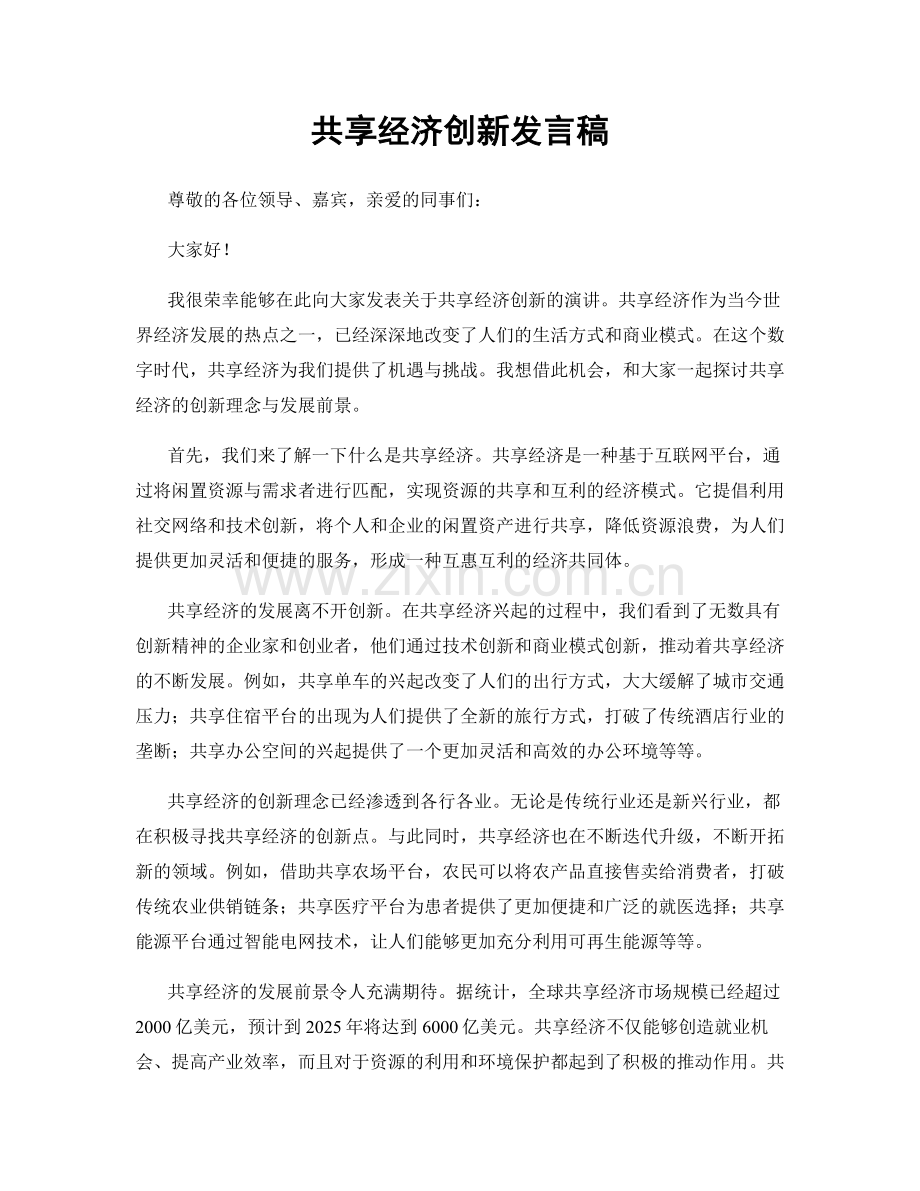 共享经济创新发言稿

尊敬的各位领导、嘉宾，亲爱的同事们：

大家好！

我很荣幸能够在此向大家发表关于共享经济创新的演讲。共享经济作为当今世界经济发展的热点之一，已经深深地改变了人们的生活方式和商业模式。在这个数字时代，共享经济为我们提供了机遇与挑战。我想借此机会，和大家一起探讨共享经济的创新理念与发展前景。

首先，我们来了解一下什么是共享经济。共享经济是一种基于互联网平台，通过将闲置资源与需求者进行匹配，实现资源的共享和互利的经济模式。它提倡利用社交网络和技术创新，将个人和企业的闲置资产进行共享，降低资源浪费，为人们提供更加灵活和便捷的服务，形成一种互惠互利的经济共同体。

www.zixin.com.cn

共享经济的发展离不开创新。在共享经济兴起的过程中，我们看到了无数具有创新精神的企业家和创业者，他们通过技术创新和商业模式创新，推动着共享经济的不断发展。例如，共享单车的兴起改变了人们的出行方式，大大缓解了城市交通压力；共享住宿平台的出现为人们提供了全新的旅行方式，打破了传统酒店行业的垄断；共享办公空间的兴起提供了一个更加灵活和高效的办公环境等等。

共享经济的创新理念已经渗透到各行各业。无论是传统行业还是新兴行业，都在积极寻找共享经济的创新点。与此同时，共享经济也在不断迭代升级，不断开拓新的领域。例如，借助共享农场平台，农民可以将农产品直接售卖给消费者，打破传统农业供销链条；共享医疗平台为患者提供了更加便捷和广泛的就医选择；共享能源平台通过智能电网技术，让人们能够更加充分利用可再生能源等等。

共享经济的发展前景令人充满期待。据统计，全球共享经济市场规模已经超过2000亿美元，预计到2025年将达到6000亿美元。共享经济不仅能够创造就业机会、提高产业效率，而且对于资源的利用和环境保护都起到了积极的推动作用。共